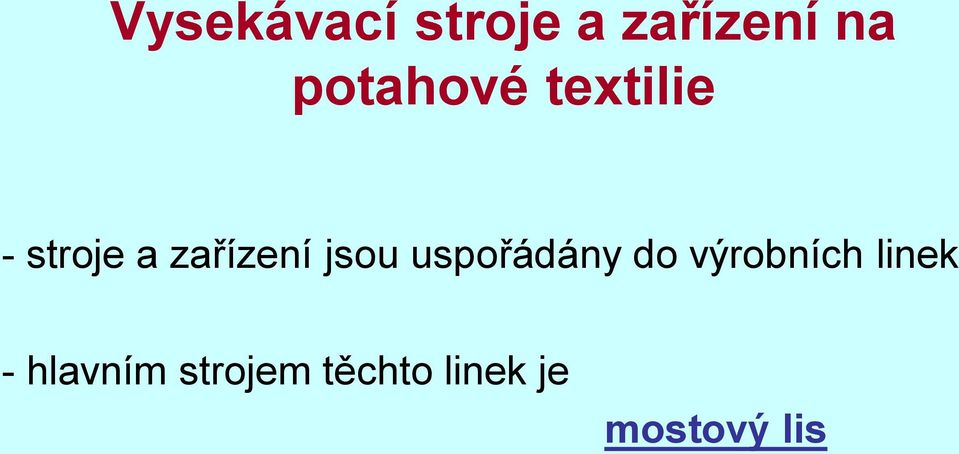 Vysekávací stroje a zařízení na potahové textilie

- stroje a zařízení jsou uspořádány do výrobních linek

- hlavním strojem těchto linek je

mostový lis